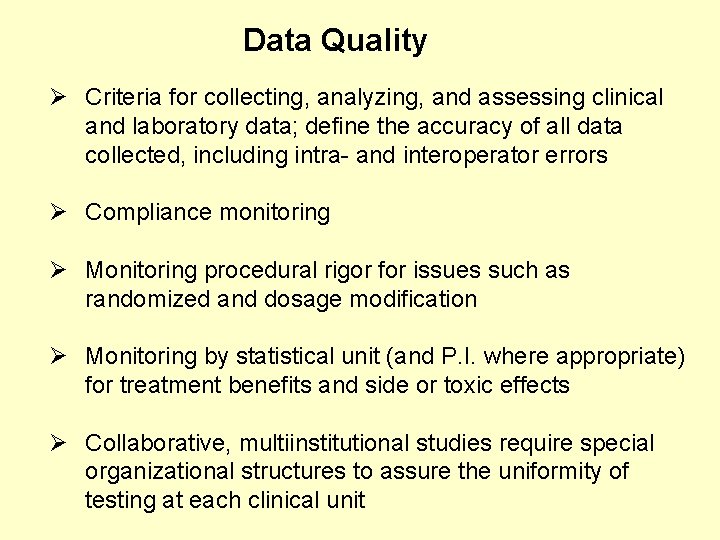 Data Quality

➢ Criteria for collecting, analyzing, and assessing clinical and laboratory data; define the accuracy of all data collected, including intra- and interoperator errors

➢ Compliance monitoring

➢ Monitoring procedural rigor for issues such as randomized and dosage modification

➢ Monitoring by statistical unit (and P.I. where appropriate) for treatment benefits and side or toxic effects

➢ Collaborative, multiinstitutional studies require special organizational structures to assure the uniformity of testing at each clinical unit